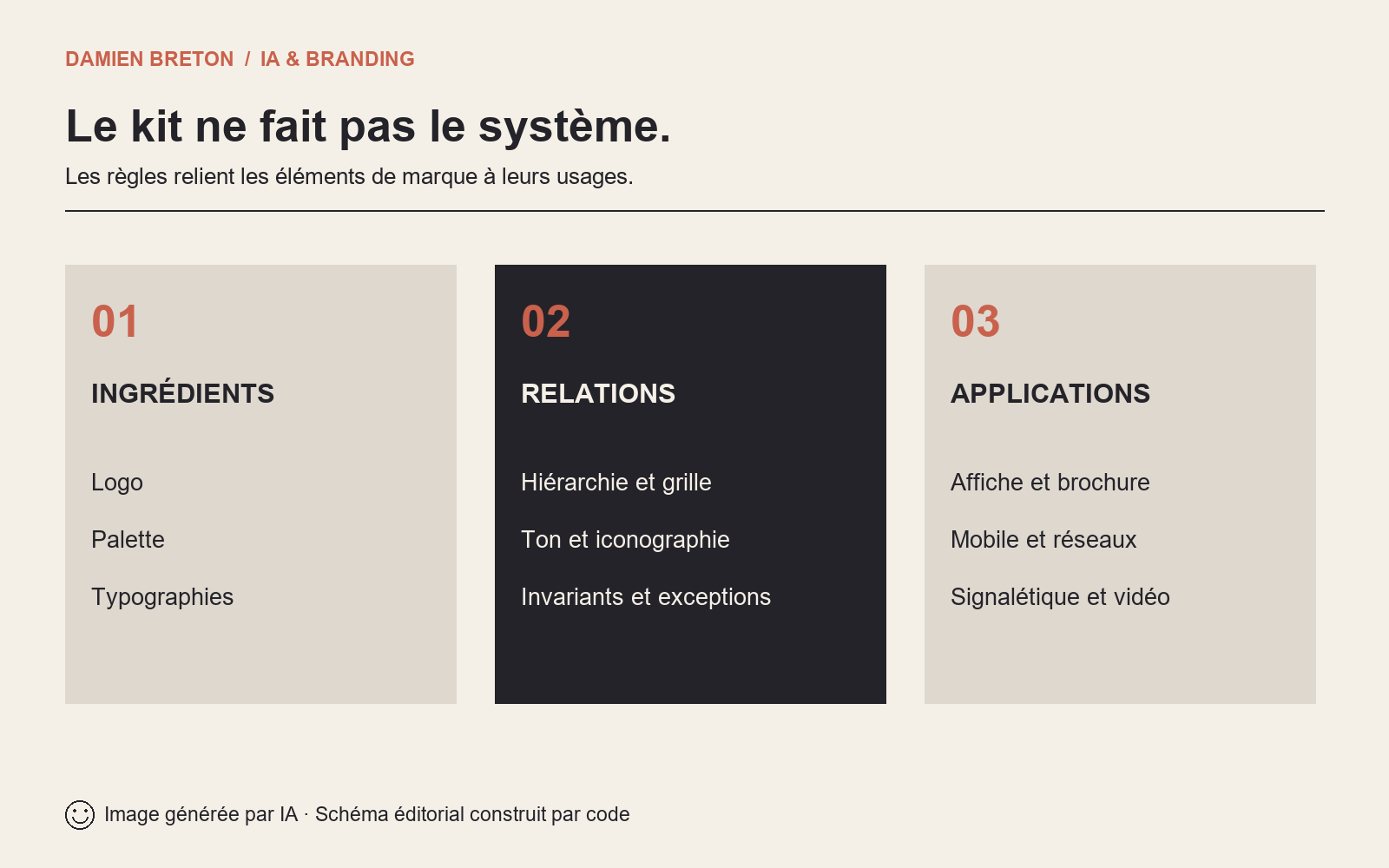 DAMIEN BRETON / IA & BRANDING

Le kit ne fait pas le système.

Les règles relient les éléments de marque à leurs usages.

01

INGRÉDIENTS

Logo

Palette

Typographies

02

RELATIONS

Hiérarchie et grille

Ton et iconographie

Invariants et exceptions

03

APPLICATIONS

Affiche et brochure

Mobile et réseaux

Signalétique et vidéo

Image générée par IA · Schéma éditorial construit par code